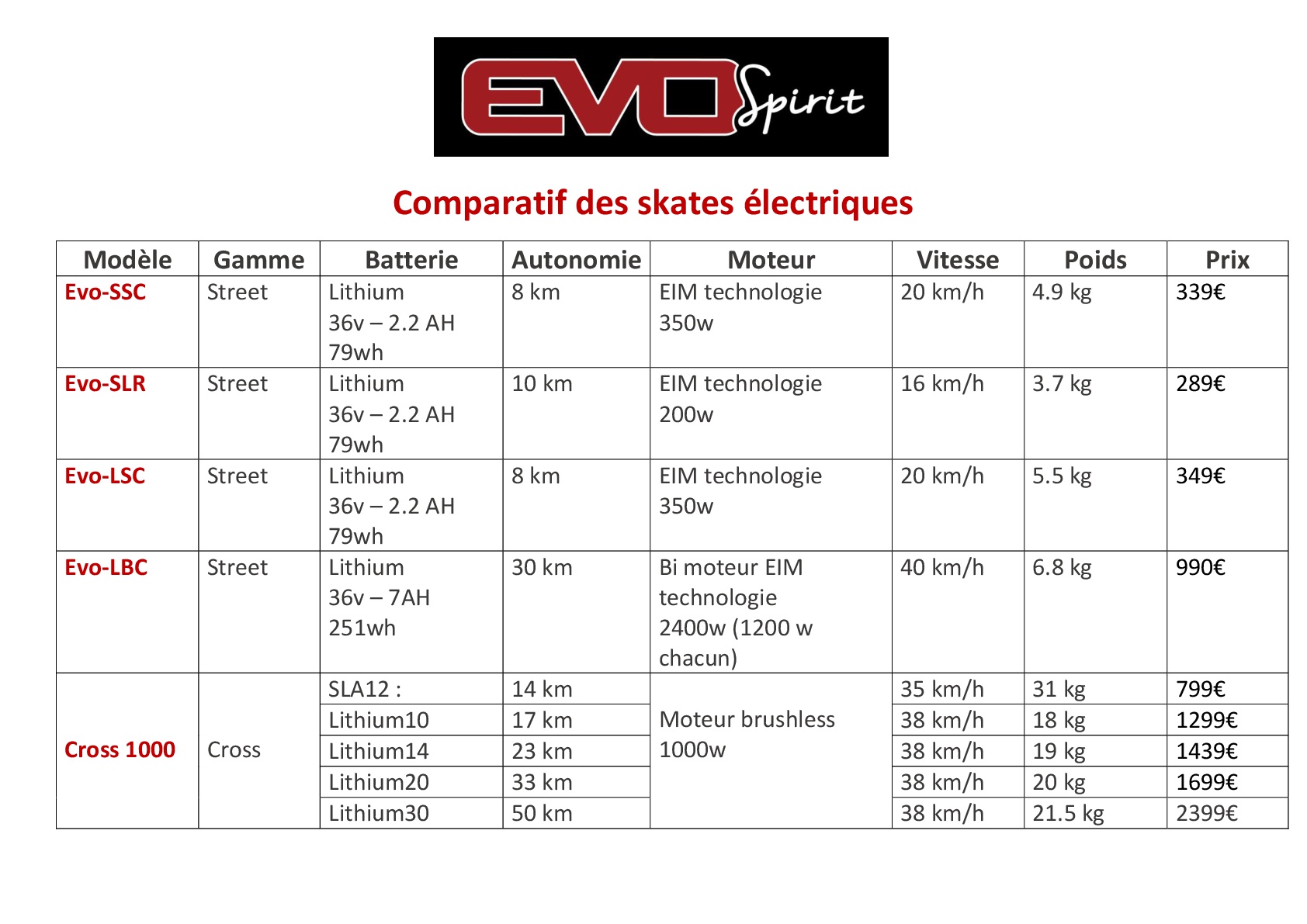 EVO Spirit

Comparatif des skates électriques

| Modèle | Gamme | Batterie | Autonomie | Moteur | Vitesse | Poids | Prix |
|---|---|---|---|---|---|---|---|
| Evo-SSC | Street | Lithium 36v – 2.2 AH 79wh | 8 km | EIM technologie 350w | 20 km/h | 4.9 kg | 339€ |
| Evo-SLR | Street | Lithium 36v – 2.2 AH 79wh | 10 km | EIM technologie 200w | 16 km/h | 3.7 kg | 289€ |
| Evo-LSC | Street | Lithium 36v – 2.2 AH 79wh | 8 km | EIM technologie 350w | 20 km/h | 5.5 kg | 349€ |
| Evo-LBC | Street | Lithium 36v – 7AH 251wh | 30 km | Bi moteur EIM technologie 2400w (1200 w chacun) | 40 km/h | 6.8 kg | 990€ |
| Cross 1000 | Cross | SLA12 : | 14 km | Moteur brushless 1000w | 35 km/h | 31 kg | 799€ |
| | | Lithium10 | 17 km | | 38 km/h | 18 kg | 1299€ |
| | | Lithium14 | 23 km | | 38 km/h | 19 kg | 1439€ |
| | | Lithium20 | 33 km | | 38 km/h | 20 kg | 1699€ |
| | | Lithium30 | 50 km | | 38 km/h | 21.5 kg | 2399€ |